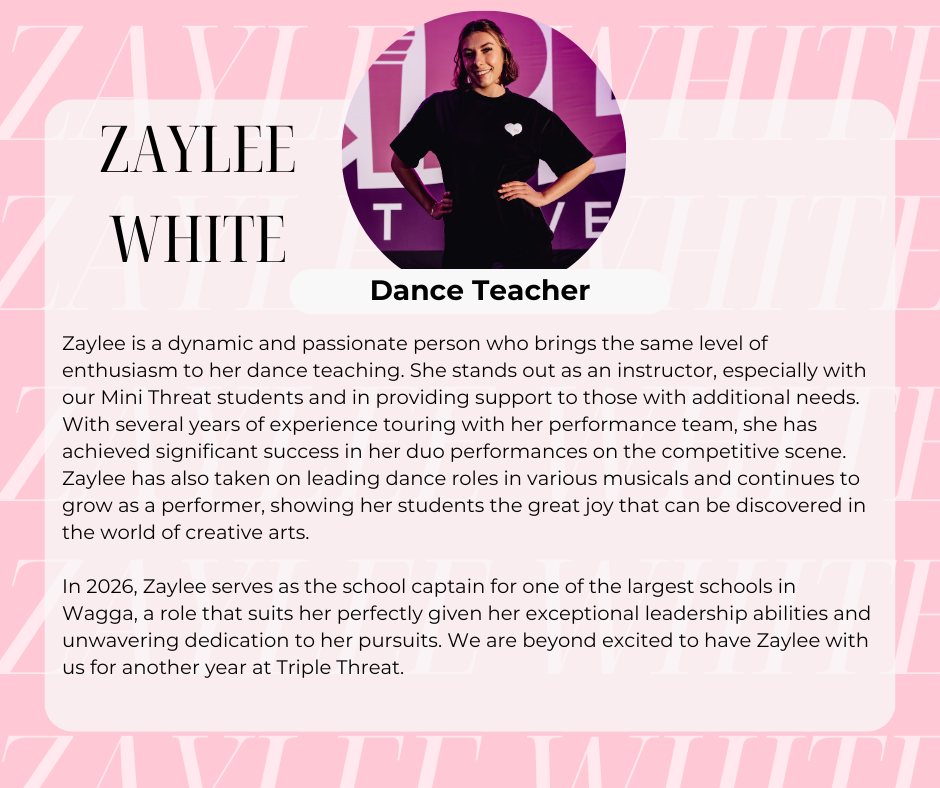 ZAYLEE WHITE

Dance Teacher

Zaylee is a dynamic and passionate person who brings the same level of enthusiasm to her dance teaching. She stands out as an instructor, especially with our Mini Threat students and in providing support to those with additional needs. With several years of experience touring with her performance team, she has achieved significant success in her duo performances on the competitive scene. Zaylee has also taken on leading dance roles in various musicals and continues to grow as a performer, showing her students the great joy that can be discovered in the world of creative arts.

In 2026, Zaylee serves as the school captain for one of the largest schools in Wagga, a role that suits her perfectly given her exceptional leadership abilities and unwavering dedication to her pursuits. We are beyond excited to have Zaylee with us for another year at Triple Threat.